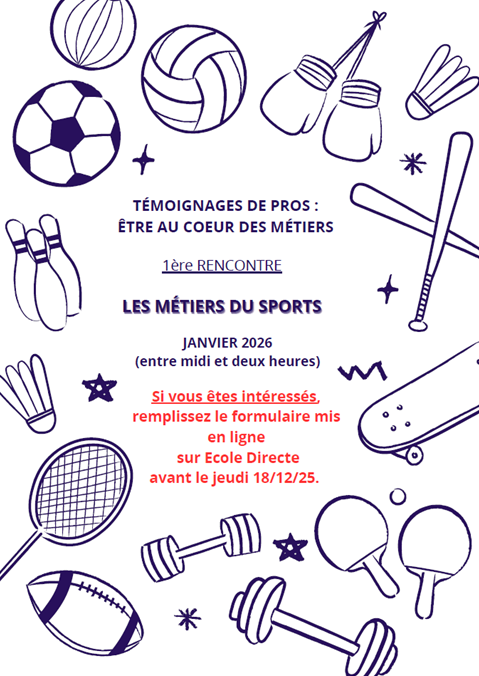 TÉMOIGNAGES DE PROS :
ÊTRE AU COEUR DES MÉTIERS

1ère RENCONTRE

LES MÉTIERS DU SPORTS

JANVIER 2026
(entre midi et deux heures)

Si vous êtes intéressés, remplissez le formulaire mis en ligne sur Ecole Directe avant le jeudi 18/12/25.